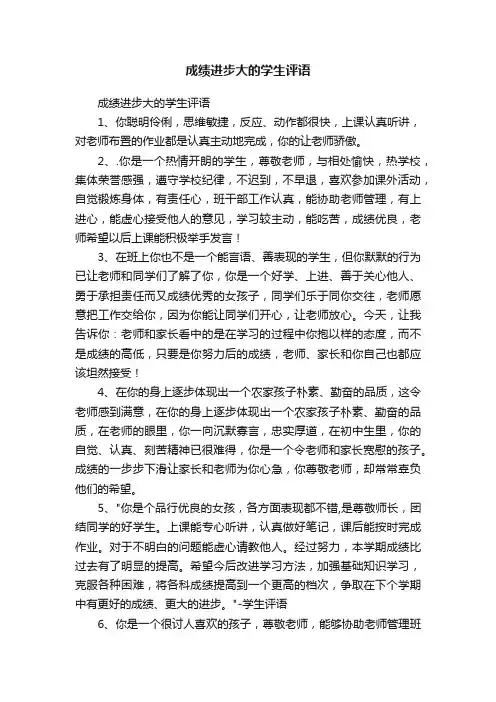 成绩进步大的学生评语

成绩进步大的学生评语

1、你聪明伶俐，思维敏捷，反应、动作都很快，上课认真听讲，对老师布置的作业都是认真主动地完成，你的让老师骄傲。

2、.你是一个热情开朗的学生，尊敬老师，与相处愉快，热学校，集体荣誉感强，遵守学校纪律，不迟到，不早退，喜欢参加课外活动，自觉锻炼身体，有责任心，班干部工作认真，能协助老师管理，有上进心，能虚心接受他人的意见，学习较主动，能吃苦，成绩优良，老师希望以后上课能积极举手发言！

3、在班上你也不是一个能言语、善表现的学生，但你默默的行为已让老师和同学们了解了你，你是一个好学、上进、善于关心他人、勇于承担责任而又成绩优秀的女孩子，同学们乐于同你交往，老师愿意把工作交给你，因为你能让同学们开心，让老师放心。今天，让我告诉你：老师和家长看中的是在学习的过程中你抱以样的态度，而不是成绩的高低，只要是你努力后的成绩，老师、家长和你自己也都应该坦然接受！

4、在你的身上逐步体现出一个农家孩子朴素、勤奋的品质，这令老师感到满意，在你的身上逐步体现出一个农家孩子朴素、勤奋的品质，在老师的眼里，你一向沉默寡言，忠实厚道，在初中生里，你的自觉、认真、刻苦精神已很难得，你是一个令老师和家长宽慰的孩子。成绩的一步步下滑让家长和老师为你心急，你尊敬老师，却常常辜负他们的希望。

5、"你是个品行优良的女孩，各方面表现都不错,是尊敬师长，团结同学的好学生。上课能专心听讲，认真做好笔记，课后能按时完成作业。对于不明白的问题能虚心请教他人。经过努力，本学期成绩比过去有了明显的提高。希望今后改进学习方法，加强基础知识学习，克服各种困难，将各科成绩提高到一个更高的档次，争取在下个学期中有更好的成绩、更大的进步。"-学生评语

6、你是一个很讨人喜欢的孩子，尊敬老师，能够协助老师管理班